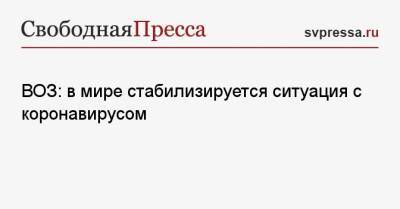 СвободнаяПресса svpressa.ru

ВОЗ: в мире стабилизируется ситуация с коронавирусом